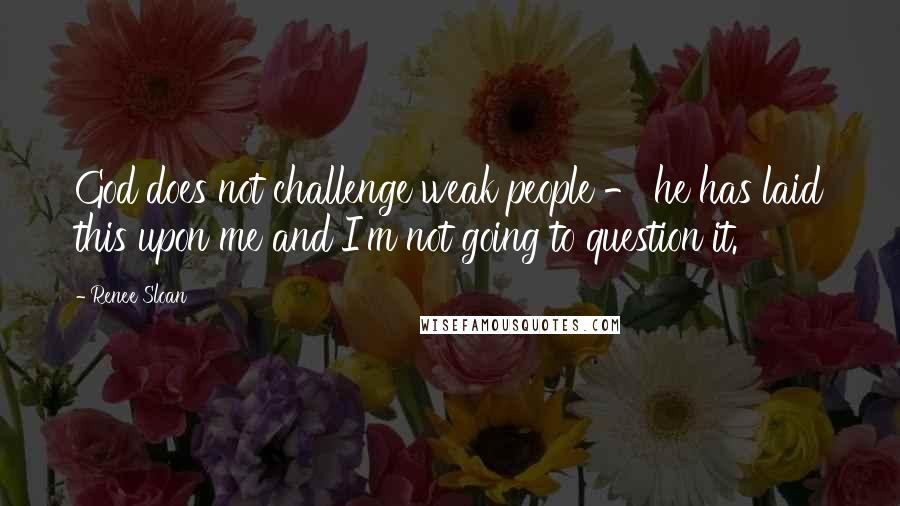 God does not challenge weak people - he has laid this upon me and I'm not going to question it.

- Renee Sloan

WISEFAMOUSQUOTES.COM